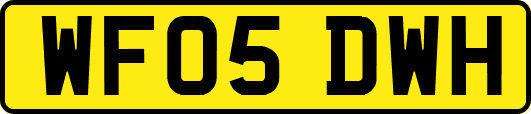 WF05 DWH